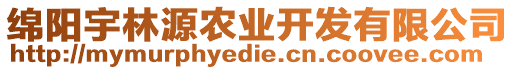 绵阳宇林源农业开发有限公司
http://mymurphyedie.cn.coovee.com